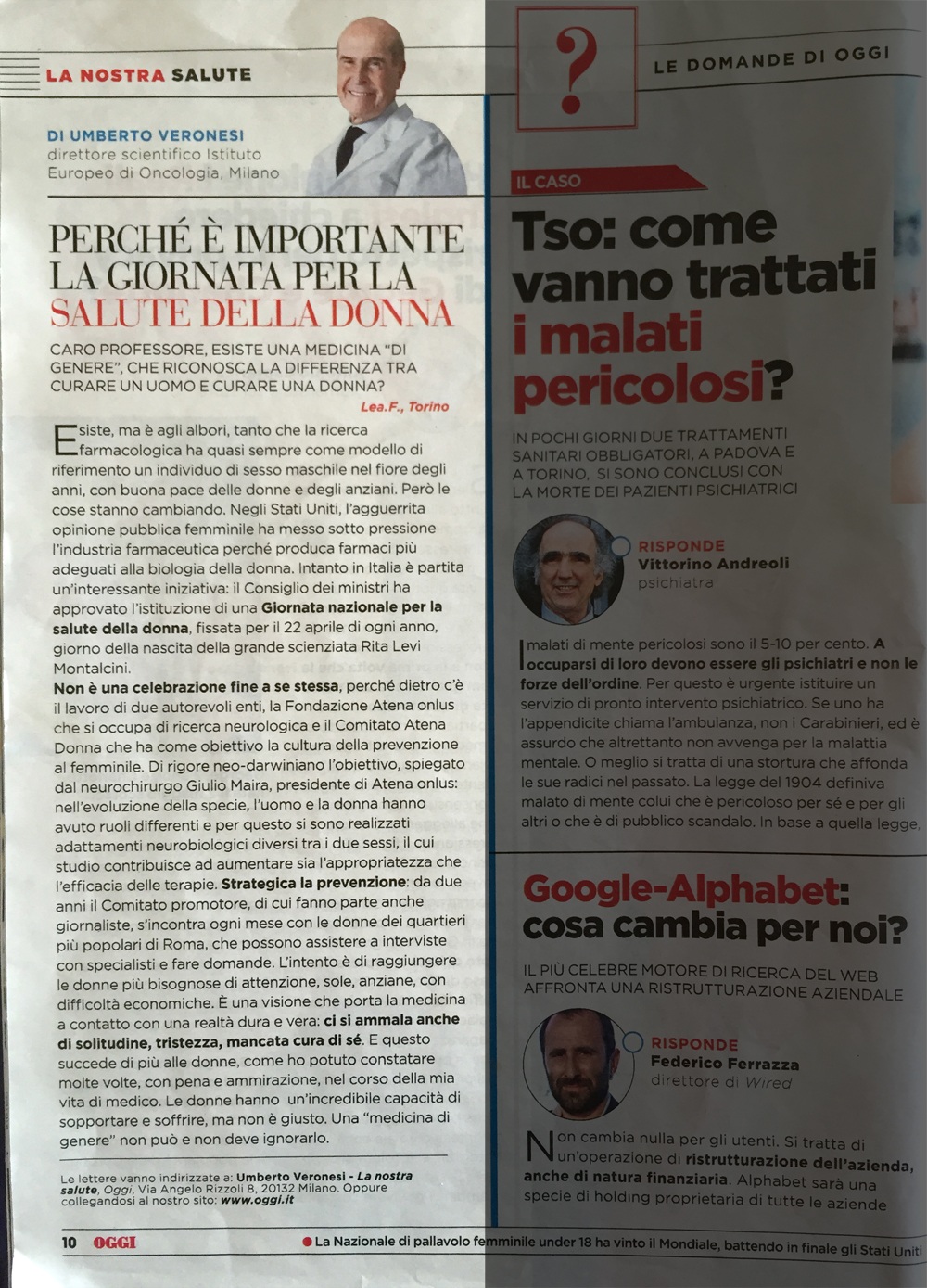 LA NOSTRA SALUTE

DI UMBERTO VERONESI
direttore scientifico Istituto Europeo di Oncologia, Milano

PERCHÉ È IMPORTANTE LA GIORNATA PER LA SALUTE DELLA DONNA

CARO PROFESSORE, ESISTE UNA MEDICINA "DI GENERE", CHE RICONOSCA LA DIFFERENZA TRA CURARE UN UOMO E CURARE UNA DONNA?
Lea.F., Torino

Esiste, ma è agli albori, tanto che la ricerca farmacologica ha quasi sempre come modello di riferimento un individuo di sesso maschile nel fiore degli anni, con buona pace delle donne e degli anziani. Però le cose stanno cambiando. Negli Stati Uniti, l'agguerrita opinione pubblica femminile ha messo sotto pressione l'industria farmaceutica perché produca farmaci più adeguati alla biologia della donna. Intanto in Italia è partita un'interessante iniziativa: il Consiglio dei ministri ha approvato l'istituzione di una Giornata nazionale per la salute della donna, fissata per il 22 aprile di ogni anno, giorno della nascita della grande scienziata Rita Levi Montalcini.
Non è una celebrazione fine a se stessa, perché dietro c'è il lavoro di due autorevoli enti, la Fondazione Atena onlus che si occupa di ricerca neurologica e il Comitato Atena Donna che ha come obiettivo la cultura della prevenzione al femminile. Di rigore neo-darwiniano l'obiettivo, spiegato dal neurochirurgo Giulio Maira, presidente di Atena onlus: nell'evoluzione della specie, l'uomo e la donna hanno avuto ruoli differenti e per questo si sono realizzati adattamenti neurobiologici diversi tra i due sessi, il cui studio contribuisce ad aumentare sia l'appropriatezza che l'efficacia delle terapie. Strategica la prevenzione: da due anni il Comitato promotore, di cui fanno parte anche giornaliste, s'incontra ogni mese con le donne dei quartieri più popolari di Roma, che possono assistere a interviste con specialisti e fare domande. L'intento è di raggiungere le donne più bisognose di attenzione, sole, anziane, con difficoltà economiche. È una visione che porta la medicina a contatto con una realtà dura e vera: ci si ammala anche di solitudine, tristezza, mancata cura di sé. E questo succede di più alle donne, come ho potuto constatare molte volte, con pena e ammirazione, nel corso della mia vita di medico. Le donne hanno un'incredibile capacità di sopportare e soffrire, ma non è giusto. Una "medicina di genere" non può e non deve ignorarlo.

Le lettere vanno indirizzate a: Umberto Veronesi - La nostra salute, Oggi, Via Angelo Rizzoli 8, 20132 Milano. Oppure collegandosi al nostro sito: www.oggi.it

?
LE DOMANDE DI OGGI

IL CASO
Tso: come vanno trattati i malati pericolosi?

IN POCHI GIORNI DUE TRATTAMENTI SANITARI OBBLIGATORI, A PADOVA E A TORINO, SI SONO CONCLUSI CON LA MORTE DEI PAZIENTI PSICHIATRICI

RISPONDE
Vittorino Andreoli
psichiatra

I malati di mente pericolosi sono il 5-10 per cento. A occuparsi di loro devono essere gli psichiatri e non le forze dell'ordine. Per questo è urgente istituire un servizio di pronto intervento psichiatrico. Se uno ha l'appendicite chiama l'ambulanza, non i Carabinieri, ed è assurdo che altrettanto non avvenga per la malattia mentale. O meglio si tratta di una stortura che affonda le sue radici nel passato. La legge del 1904 definiva malato di mente colui che è pericoloso per sé e per gli altri o che è di pubblico scandalo. In base a quella legge,

Google-Alphabet: cosa cambia per noi?

IL PIÙ CELEBRE MOTORE DI RICERCA DEL WEB AFFRONTA UNA RISTRUTTURAZIONE AZIENDALE

RISPONDE
Federico Ferrazza
direttore di Wired

Non cambia nulla per gli utenti. Si tratta di un'operazione di ristrutturazione dell'azienda, anche di natura finanziaria. Alphabet sarà una specie di holding proprietaria di tutte le aziende

10 OGGI
La Nazionale di pallavolo femminile under 18 ha vinto il Mondiale, battendo in finale gli Stati Uniti